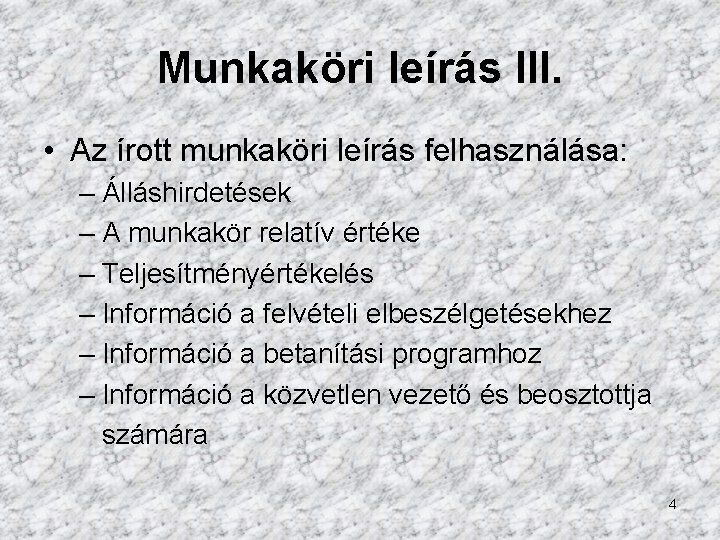 Munkaköri leírás III.

• Az írott munkaköri leírás felhasználása:
– Álláshirdetések
– A munkakör relatív értéke
– Teljesítményértékelés
– Információ a felvételi elbeszélgetésekhez
– Információ a betanítási programhoz
– Információ a közvetlen vezető és beosztottja számára

4